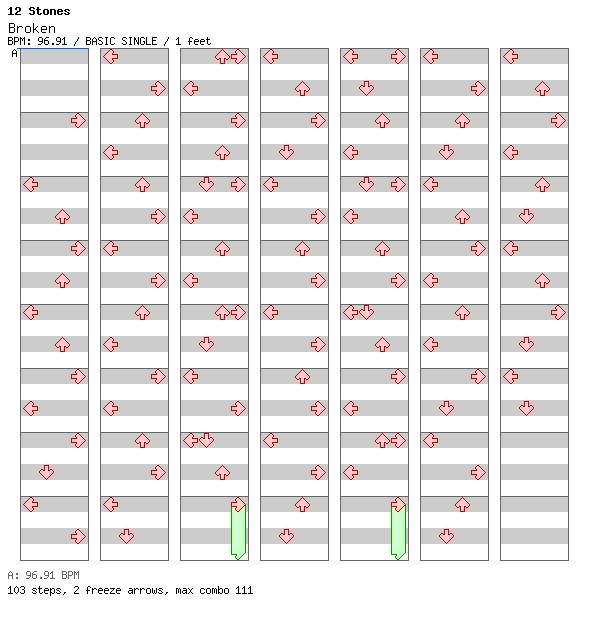 12 Stones
Broken
BPM: 96.91 / BASIC SINGLE / 1 feet
A

A: 96.91 BPM
103 steps, 2 freeze arrows, max combo 111